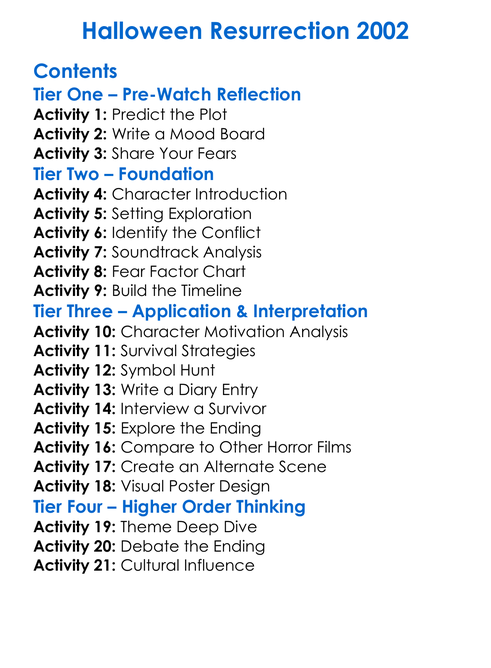 Halloween Resurrection 2002

Contents

Tier One – Pre-Watch Reflection

Activity 1: Predict the Plot
Activity 2: Write a Mood Board
Activity 3: Share Your Fears

Tier Two – Foundation

Activity 4: Character Introduction
Activity 5: Setting Exploration
Activity 6: Identify the Conflict
Activity 7: Soundtrack Analysis
Activity 8: Fear Factor Chart
Activity 9: Build the Timeline

Tier Three – Application & Interpretation

Activity 10: Character Motivation Analysis
Activity 11: Survival Strategies
Activity 12: Symbol Hunt
Activity 13: Write a Diary Entry
Activity 14: Interview a Survivor
Activity 15: Explore the Ending
Activity 16: Compare to Other Horror Films
Activity 17: Create an Alternate Scene
Activity 18: Visual Poster Design

Tier Four – Higher Order Thinking

Activity 19: Theme Deep Dive
Activity 20: Debate the Ending
Activity 21: Cultural Influence